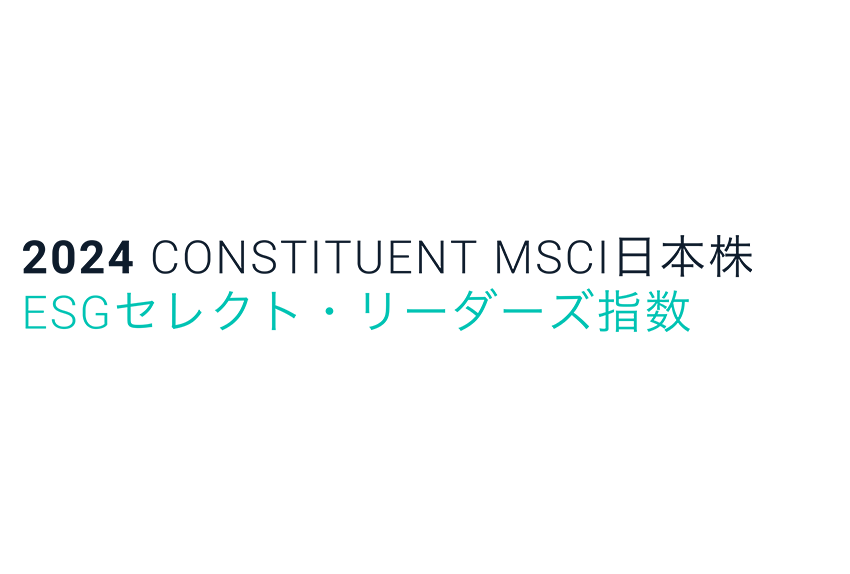 2024 CONSTITUENT MSCI日本株
ESGセレクト・リーダーズ指数